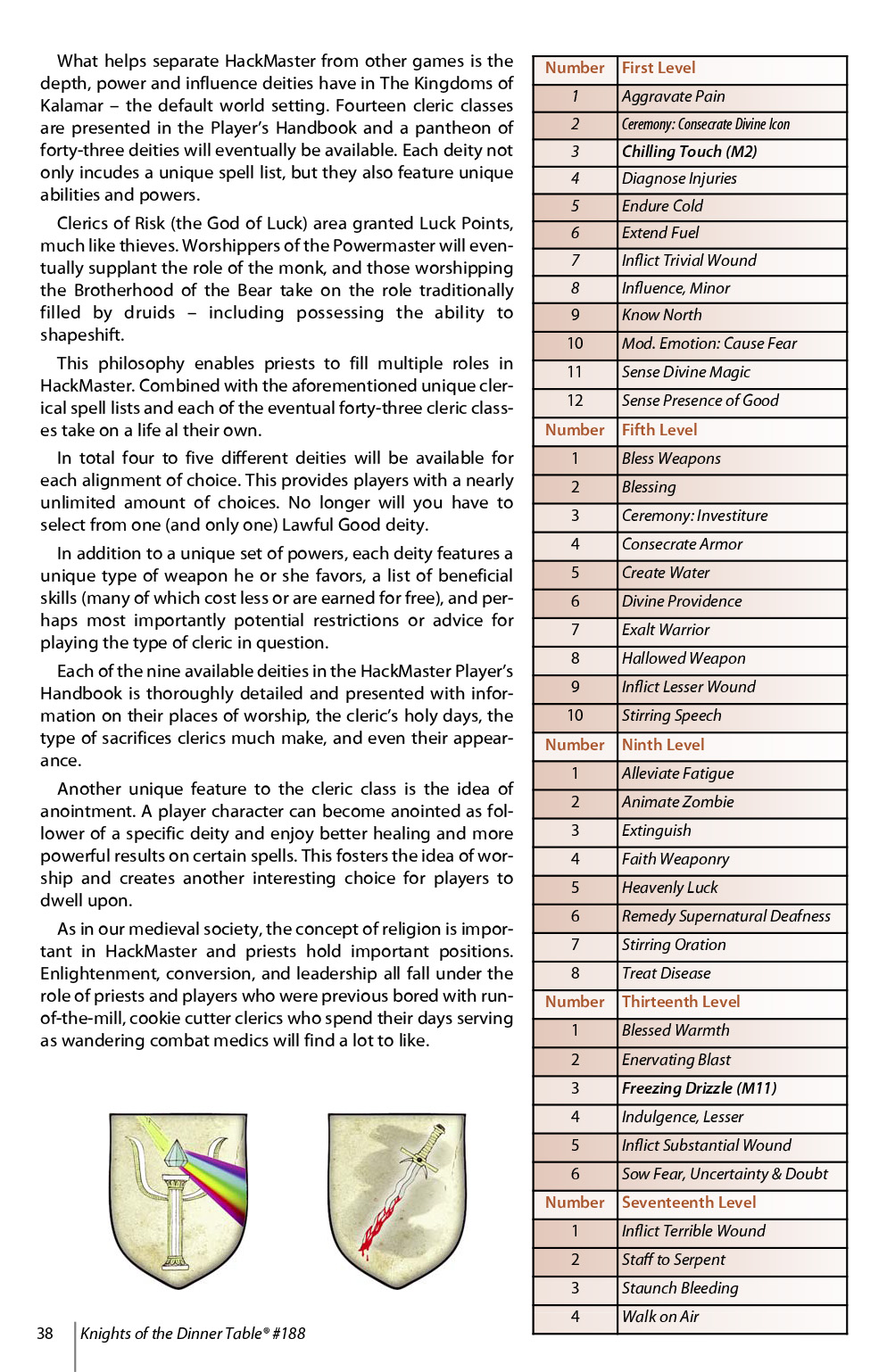 What helps separate HackMaster from other games is the depth, power and influence deities have in The Kingdoms of Kalamar – the default world setting. Fourteen cleric classes are presented in the Player's Handbook and a pantheon of forty-three deities will eventually be available. Each deity not only incudes a unique spell list, but they also feature unique abilities and powers.

Clerics of Risk (the God of Luck) area granted Luck Points, much like thieves. Worshippers of the Powermaster will eventually supplant the role of the monk, and those worshipping the Brotherhood of the Bear take on the role traditionally filled by druids – including possessing the ability to shapeshift.

This philosophy enables priests to fill multiple roles in HackMaster. Combined with the aforementioned unique clerical spell lists and each of the eventual forty-three cleric classes take on a life al their own.

In total four to five different deities will be available for each alignment of choice. This provides players with a nearly unlimited amount of choices. No longer will you have to select from one (and only one) Lawful Good deity.

In addition to a unique set of powers, each deity features a unique type of weapon he or she favors, a list of beneficial skills (many of which cost less or are earned for free), and perhaps most importantly potential restrictions or advice for playing the type of cleric in question.

Each of the nine available deities in the HackMaster Player's Handbook is thoroughly detailed and presented with information on their places of worship, the cleric's holy days, the type of sacrifices clerics much make, and even their appearance.

Another unique feature to the cleric class is the idea of anointment. A player character can become anointed as follower of a specific deity and enjoy better healing and more powerful results on certain spells. This fosters the idea of worship and creates another interesting choice for players to dwell upon.

As in our medieval society, the concept of religion is important in HackMaster and priests hold important positions. Enlightenment, conversion, and leadership all fall under the role of priests and players who were previous bored with run-of-the-mill, cookie cutter clerics who spend their days serving as wandering combat medics will find a lot to like.

| Number | First Level |
|---|---|
| 1 | Aggravate Pain |
| 2 | Ceremony: Consecrate Divine Icon |
| 3 | Chilling Touch (M2) |
| 4 | Diagnose Injuries |
| 5 | Endure Cold |
| 6 | Extend Fuel |
| 7 | Inflict Trivial Wound |
| 8 | Influence, Minor |
| 9 | Know North |
| 10 | Mod. Emotion: Cause Fear |
| 11 | Sense Divine Magic |
| 12 | Sense Presence of Good |
| Number | Fifth Level |
| 1 | Bless Weapons |
| 2 | Blessing |
| 3 | Ceremony: Investiture |
| 4 | Consecrate Armor |
| 5 | Create Water |
| 6 | Divine Providence |
| 7 | Exalt Warrior |
| 8 | Hallowed Weapon |
| 9 | Inflict Lesser Wound |
| 10 | Stirring Speech |
| Number | Ninth Level |
| 1 | Alleviate Fatigue |
| 2 | Animate Zombie |
| 3 | Extinguish |
| 4 | Faith Weaponry |
| 5 | Heavenly Luck |
| 6 | Remedy Supernatural Deafness |
| 7 | Stirring Oration |
| 8 | Treat Disease |
| Number | Thirteenth Level |
| 1 | Blessed Warmth |
| 2 | Enervating Blast |
| 3 | Freezing Drizzle (M11) |
| 4 | Indulgence, Lesser |
| 5 | Inflict Substantial Wound |
| 6 | Sow Fear, Uncertainty & Doubt |
| Number | Seventeenth Level |
| 1 | Inflict Terrible Wound |
| 2 | Staff to Serpent |
| 3 | Staunch Bleeding |
| 4 | Walk on Air |

38 Knights of the Dinner Table® #188